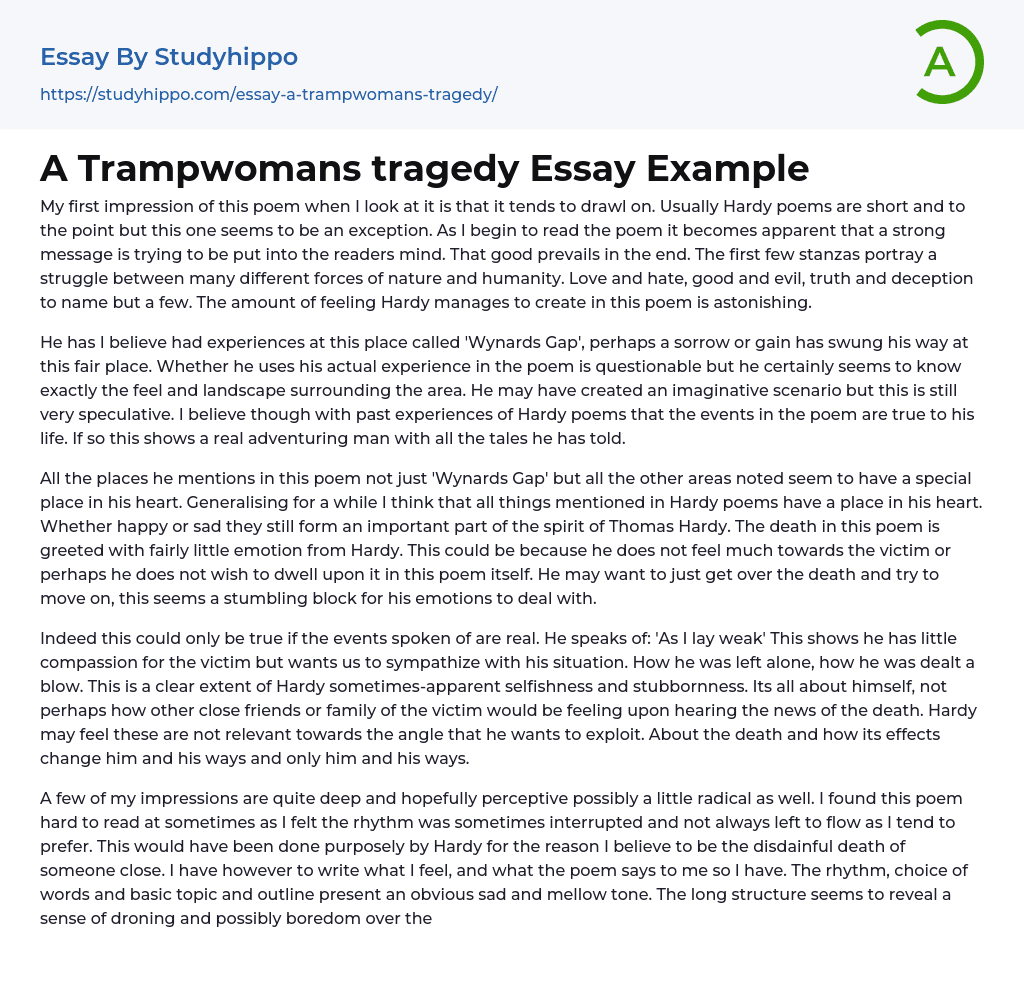 Essay By Studyhippo

https://studyhippo.com/essay-a-trampwomans-tragedy/

A

A Trampwomans tragedy Essay Example

My first impression of this poem when I look at it is that it tends to drawl on. Usually Hardy poems are short and to the point but this one seems to be an exception. As I begin to read the poem it becomes apparent that a strong message is trying to be put into the readers mind. That good prevails in the end. The first few stanzas portray a struggle between many different forces of nature and humanity. Love and hate, good and evil, truth and deception to name but a few. The amount of feeling Hardy manages to create in this poem is astonishing.

He has I believe had experiences at this place called 'Wynards Gap', perhaps a sorrow or gain has swung his way at this fair place. Whether he uses his actual experience in the poem is questionable but he certainly seems to know exactly the feel and landscape surrounding the area. He may have created an imaginative scenario but this is still very speculative. I believe though with past experiences of Hardy poems that the events in the poem are true to his life. If so this shows a real adventuring man with all the tales he has told.

All the places he mentions in this poem not just 'Wynards Gap' but all the other areas noted seem to have a special place in his heart. Generalising for a while I think that all things mentioned in Hardy poems have a place in his heart. Whether happy or sad they still form an important part of the spirit of Thomas Hardy. The death in this poem is greeted with fairly little emotion from Hardy. This could be because he does not feel much towards the victim or perhaps he does not wish to dwell upon it in this poem itself. He may want to just get over the death and try to move on, this seems a stumbling block for his emotions to deal with.

Indeed this could only be true if the events spoken of are real. He speaks of: 'As I lay weak' This shows he has little compassion for the victim but wants us to sympathize with his situation. How he was left alone, how he was dealt a blow. This is a clear extent of Hardy sometimes-apparent selfishness and stubbornness. Its all about himself, not perhaps how other close friends or family of the victim would be feeling upon hearing the news of the death. Hardy may feel these are not relevant towards the angle that he wants to exploit. About the death and how its effects change him and his ways and only him and his ways.

A few of my impressions are quite deep and hopefully perceptive possibly a little radical as well. I found this poem hard to read at sometimes as I felt the rhythm was sometimes interrupted and not always left to flow as I tend to prefer. This would have been done purposely by Hardy for the reason I believe to be the disdainful death of someone close. I have however to write what I feel, and what the poem says to me so I have. The rhythm, choice of words and basic topic and outline present an obvious sad and mellow tone. The long structure seems to reveal a sense of droning and possibly boredom over the